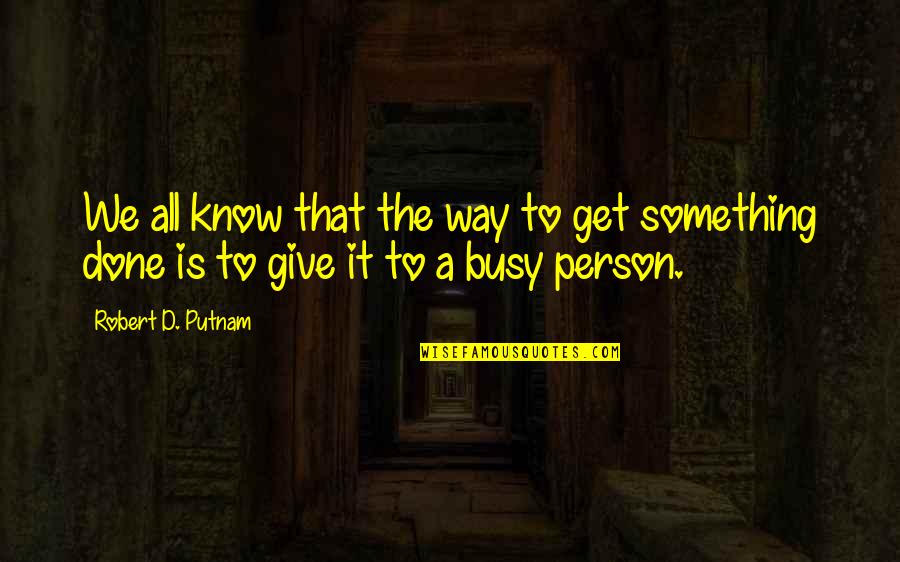 We all know that the way to get something done is to give it to a busy person.

Robert D. Putnam

WISEFAMOUSQUOTES.COM